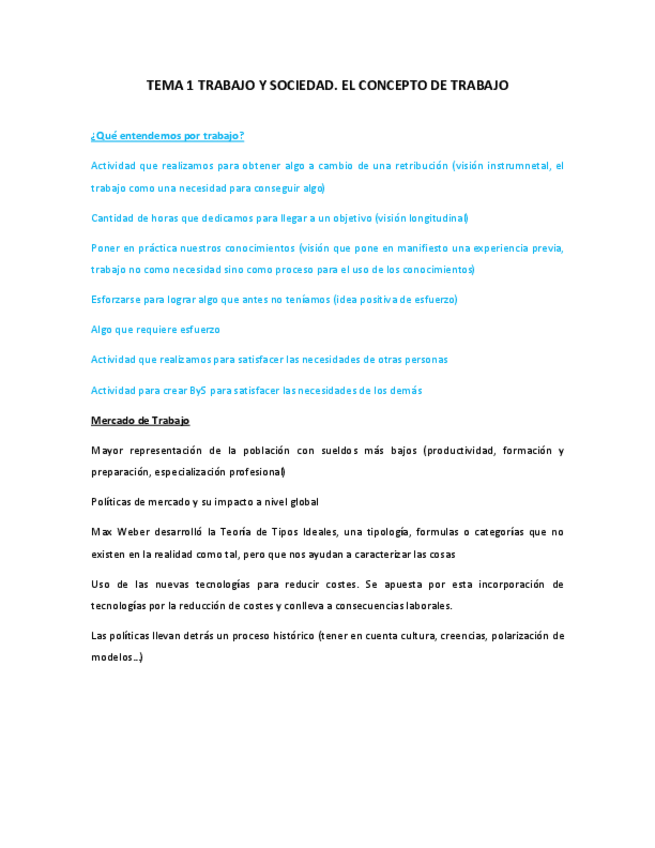 TEMA 1 TRABAJO Y SOCIEDAD. EL CONCEPTO DE TRABAJO

¿Qué entendemos por trabajo?

Actividad que realizamos para obtener algo a cambio de una retribución (visión instrumnetal, el trabajo como una necesidad para conseguir algo)

Cantidad de horas que dedicamos para llegar a un objetivo (visión longitudinal)

Poner en práctica nuestros conocimientos (visión que pone en manifiesto una experiencia previa, trabajo no como necesidad sino como proceso para el uso de los conocimientos)

Esforzarse para lograr algo que antes no teníamos (idea positiva de esfuerzo)

Algo que requiere esfuerzo

Actividad que realizamos para satisfacer las necesidades de otras personas

Actividad para crear ByS para satisfacer las necesidades de los demás

Mercado de Trabajo

Mayor representación de la población con sueldos más bajos (productividad, formación y preparación, especialización profesional)

Políticas de mercado y su impacto a nivel global

Max Weber desarrolló la Teoría de Tipos Ideales, una tipología, formulas o categorías que no existen en la realidad como tal, pero que nos ayudan a caracterizar las cosas

Uso de las nuevas tecnologías para reducir costes. Se apuesta por esta incorporación de tecnologías por la reducción de costes y conlleva a consecuencias laborales.

Las políticas llevan detrás un proceso histórico (tener en cuenta cultura, creencias, polarización de modelos…)